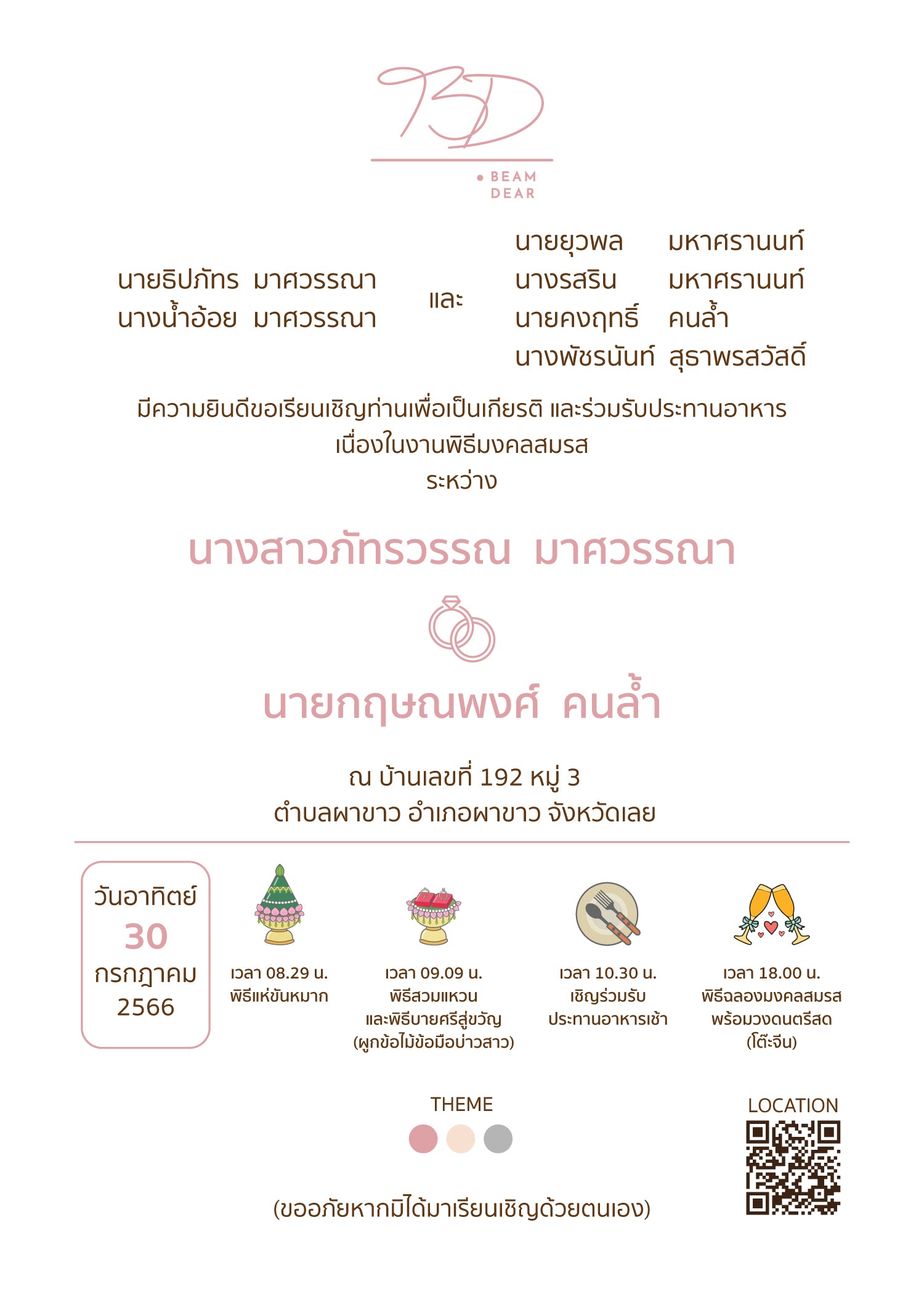 BD

BEAM DEAR

นายธิปภัทร มาศวรรณา
นางน้ำอ้อย มาศวรรณา

และ

นายยุวพล มหาศรานนท์
นางรสริน มหาศรานนท์
นายคงฤทธิ์ คนล้ำ
นางพัชรนันท์ สุธาพรสวัสดิ์

มีความยินดีขอเรียนเชิญท่านเพื่อเป็นเกียรติ และร่วมรับประทานอาหาร
เนื่องในงานพิธีมงคลสมรส
ระหว่าง

นางสาวภัทรวรรณ มาศวรรณา

นายกฤษณพงศ์ คนล้ำ

ณ บ้านเลขที่ 192 หมู่ 3
ตำบลผาขาว อำเภอผาขาว จังหวัดเลย

วันอาทิตย์
30
กรกฎาคม
2566

เวลา 08.29 น.
พิธีแห่ขันหมาก

เวลา 09.09 น.
พิธีสวมแหวน
และพิธีบายศรีสู่ขวัญ
(ผูกข้อไม้ข้อมือบ่าวสาว)

เวลา 10.30 น.
เชิญร่วมรับ
ประทานอาหารเช้า

เวลา 18.00 น.
พิธีฉลองมงคลสมรส
พร้อมวงดนตรีสด
(โต๊ะจีน)

THEME

LOCATION

(ขออภัยหากมิได้มาเรียนเชิญด้วยตนเอง)